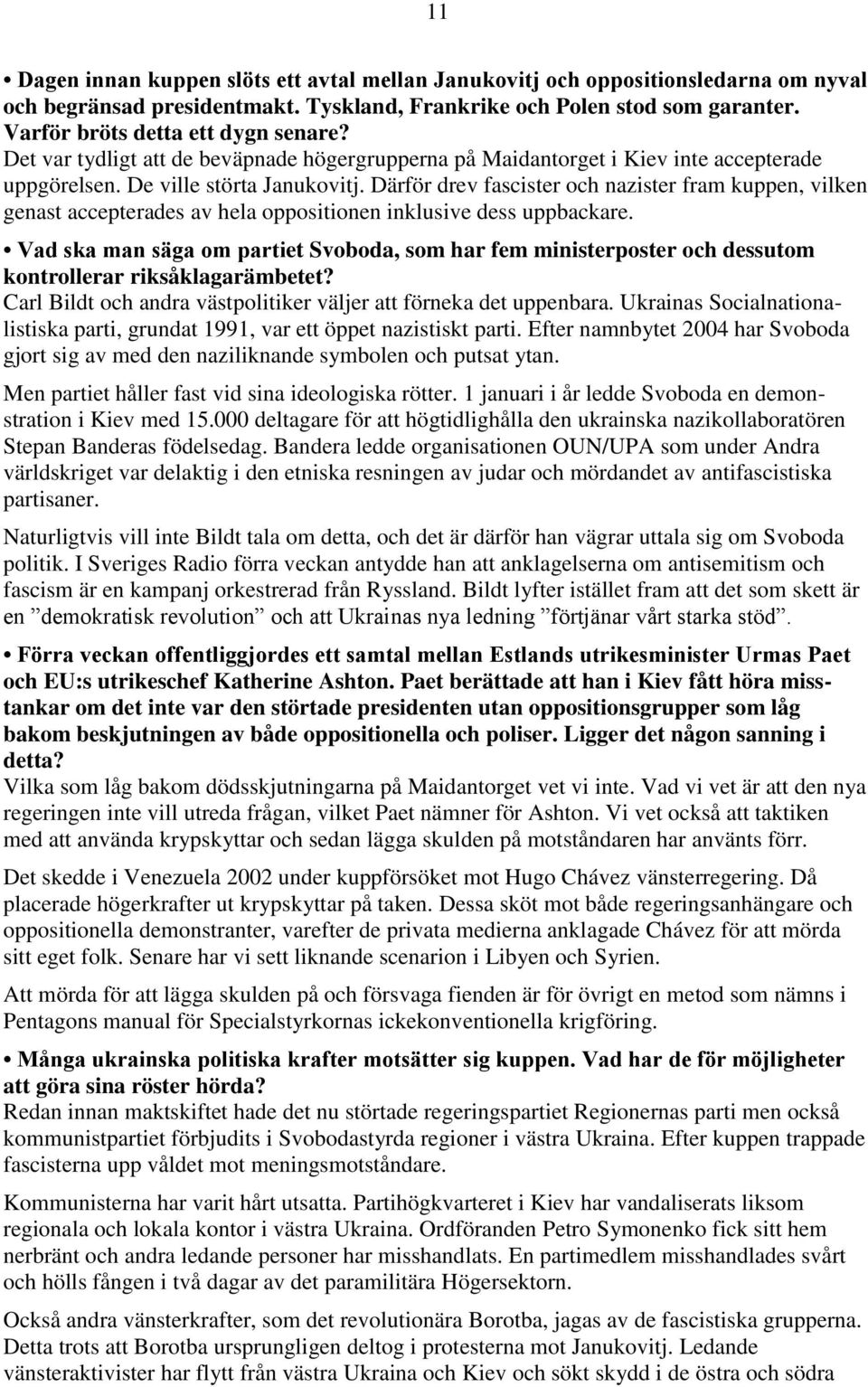 11

• Dagen innan kuppen slöts ett avtal mellan Janukovitj och oppositionsledarna om nyval och begränsad presidentmakt. Tyskland, Frankrike och Polen stod som garanter. Varför bröts detta ett dygn senare?
Det var tydligt att de beväpnade högergrupperna på Maidantorget i Kiev inte accepterade uppgörelsen. De ville störta Janukovitj. Därför drev fascister och nazister fram kuppen, vilken genast accepterades av hela oppositionen inklusive dess uppbackare.

• Vad ska man säga om partiet Svoboda, som har fem ministerposter och dessutom kontrollerar riksåklagarämbetet?
Carl Bildt och andra västpolitiker väljer att förneka det uppenbara. Ukrainas Socialnationalistiska parti, grundat 1991, var ett öppet nazistiskt parti. Efter namnbytet 2004 har Svoboda gjort sig av med den naziliknande symbolen och putsat ytan.

Men partiet håller fast vid sina ideologiska rötter. 1 januari i år ledde Svoboda en demonstration i Kiev med 15.000 deltagare för att högtidlighålla den ukrainska nazikollaboratören Stepan Banderas födelsedag. Bandera ledde organisationen OUN/UPA som under Andra världskriget var delaktig i den etniska resningen av judar och mördandet av antifascistiska partisaner.

Naturligtvis vill inte Bildt tala om detta, och det är därför han vägrar uttala sig om Svoboda politik. I Sveriges Radio förra veckan antydde han att anklagelserna om antisemitism och fascism är en kampanj orkestrerad från Ryssland. Bildt lyfter istället fram att det som skett är en ”demokratisk revolution” och att Ukrainas nya ledning ”förtjänar vårt starka stöd”.

• Förra veckan offentliggjordes ett samtal mellan Estlands utrikesminister Urmas Paet och EU:s utrikeschef Katherine Ashton. Paet berättade att han i Kiev fått höra misstankar om det inte var den störtade presidenten utan oppositionsgrupper som låg bakom beskjutningen av både oppositionella och poliser. Ligger det någon sanning i detta?
Vilka som låg bakom dödsskjutningarna på Maidantorget vet vi inte. Vad vi vet är att den nya regeringen inte vill utreda frågan, vilket Paet nämner för Ashton. Vi vet också att taktiken med att använda krypskyttar och sedan lägga skulden på motståndaren har använts förr.

Det skedde i Venezuela 2002 under kuppförsöket mot Hugo Chávez vänsterregering. Då placerade högerkrafter ut krypskyttar på taken. Dessa sköt mot både regeringsanhängare och oppositionella demonstranter, varefter de privata medierna anklagade Chávez för att mörda sitt eget folk. Senare har vi sett liknande scenarion i Libyen och Syrien.

Att mörda för att lägga skulden på och försvaga fienden är för övrigt en metod som nämns i Pentagons manual för Specialstyrkornas ickekonventionella krigföring.

• Många ukrainska politiska krafter motsätter sig kuppen. Vad har de för möjligheter att göra sina röster hörda?
Redan innan maktskiftet hade det nu störtade regeringspartiet Regionernas parti men också kommunistpartiet förbjudits i Svobodastyrda regioner i västra Ukraina. Efter kuppen trappade fascisterna upp våldet mot meningsmotståndare.

Kommunisterna har varit hårt utsatta. Partihögkvarteret i Kiev har vandaliserats liksom regionala och lokala kontor i västra Ukraina. Ordföranden Petro Symonenko fick sitt hem nerbränt och andra ledande personer har misshandlats. En partimedlem misshandlades svårt och hölls fången i två dagar av det paramilitära Högersektorn.

Också andra vänsterkrafter, som det revolutionära Borotba, jagas av de fascistiska grupperna. Detta trots att Borotba ursprungligen deltog i protesterna mot Janukovitj. Ledande vänsteraktivister har flytt från västra Ukraina och Kiev och sökt skydd i de östra och södra